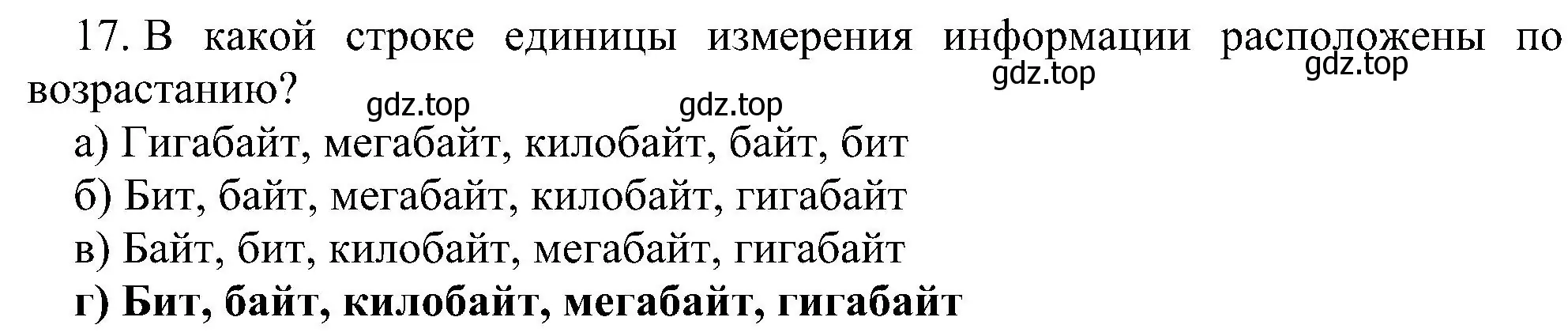 17. В какой строке единицы измерения информации расположены по возрастанию?

gdz.top gdz.top gdz.top gdz.top

а) Гигабайт, мегабайт, килобайт, байт, бит
б) Бит, байт, мегабайт, килобайт, гигабайт
в) Байт, бит, килобайт, мегабайт, гигабайт
г) Бит, байт, килобайт, мегабайт, гигабайт